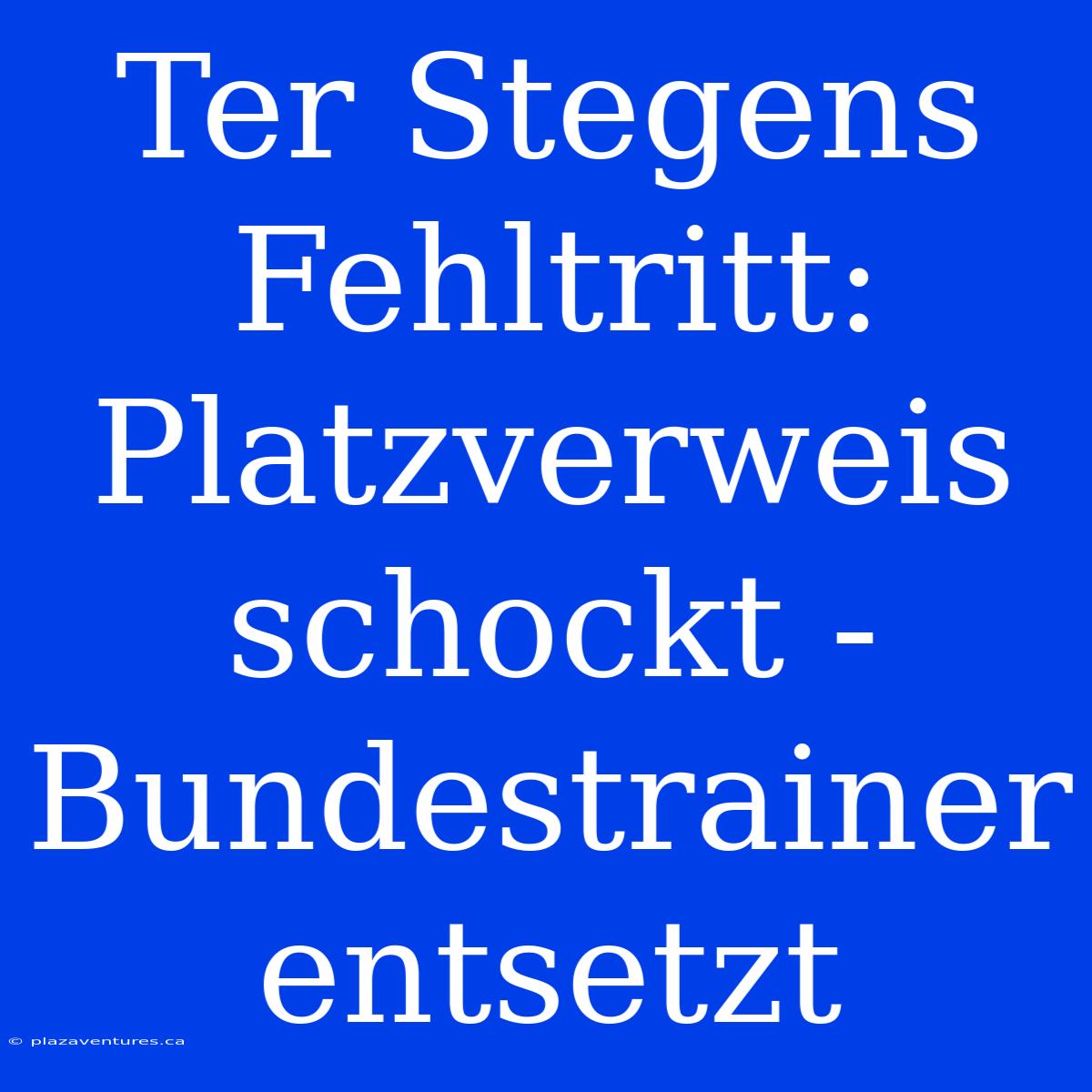 Ter Stegens Fehltritt: Platzverweis schockt - Bundestrainer entsetzt

© plazaventures.ca